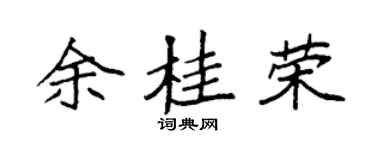 余桂荣
词典网